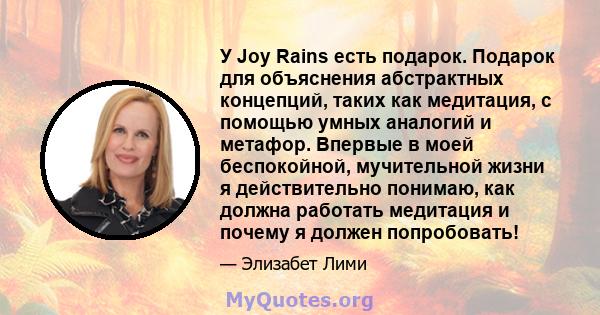 У Joy Rains есть подарок. Подарок для объяснения абстрактных концепций, таких как медитация, с помощью умных аналогий и метафор. Впервые в моей беспокойной, мучительной жизни я действительно понимаю, как должна работать медитация и почему я должен попробовать!

— Элизабет Лими

MyQuotes.org